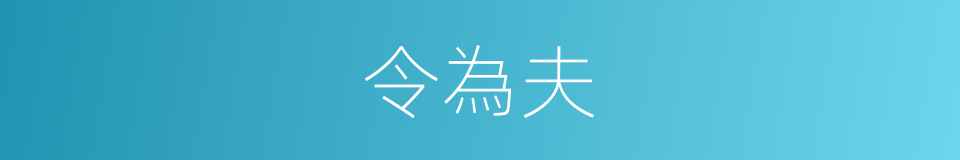 令為夫